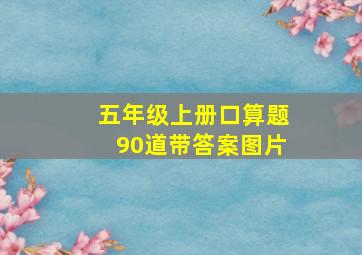 五年级上册口算题
90道带答案图片